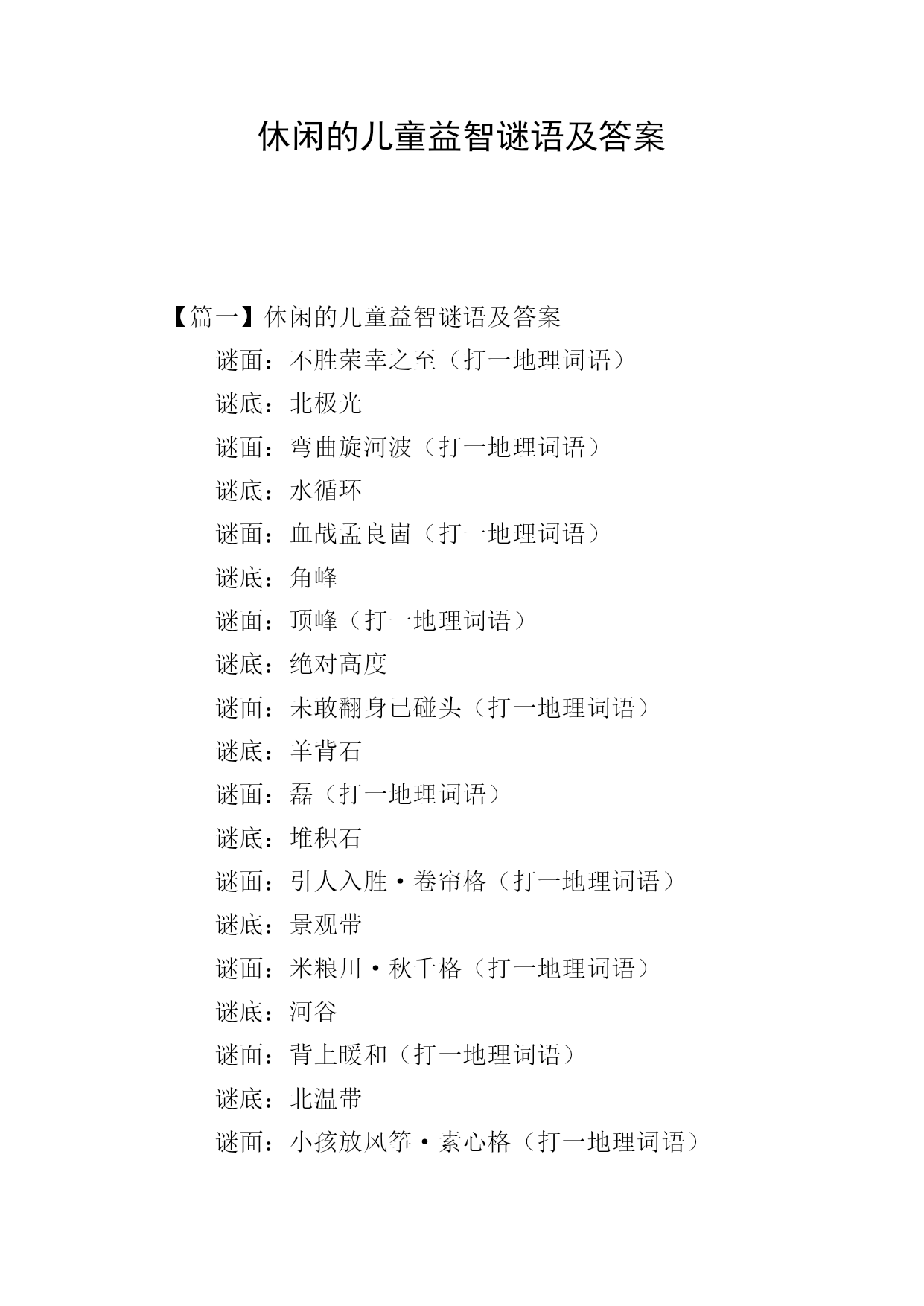 休闲的儿童益智谜语及答案

【篇一】休闲的儿童益智谜语及答案

谜面：不胜荣幸之至（打一地理词语）

谜底：北极光

谜面：弯曲旋河波（打一地理词语）

谜底：水循环

谜面：血战孟良崮（打一地理词语）

谜底：角峰

谜面：顶峰（打一地理词语）

谜底：绝对高度

谜面：未敢翻身已碰头（打一地理词语）

谜底：羊背石

谜面：磊（打一地理词语）

谜底：堆积石

谜面：引人入胜·卷帘格（打一地理词语）

谜底：景观带

谜面：米粮川·秋千格（打一地理词语）

谜底：河谷

谜面：背上暖和（打一地理词语）

谜底：北温带

谜面：小孩放风筝·素心格（打一地理词语）